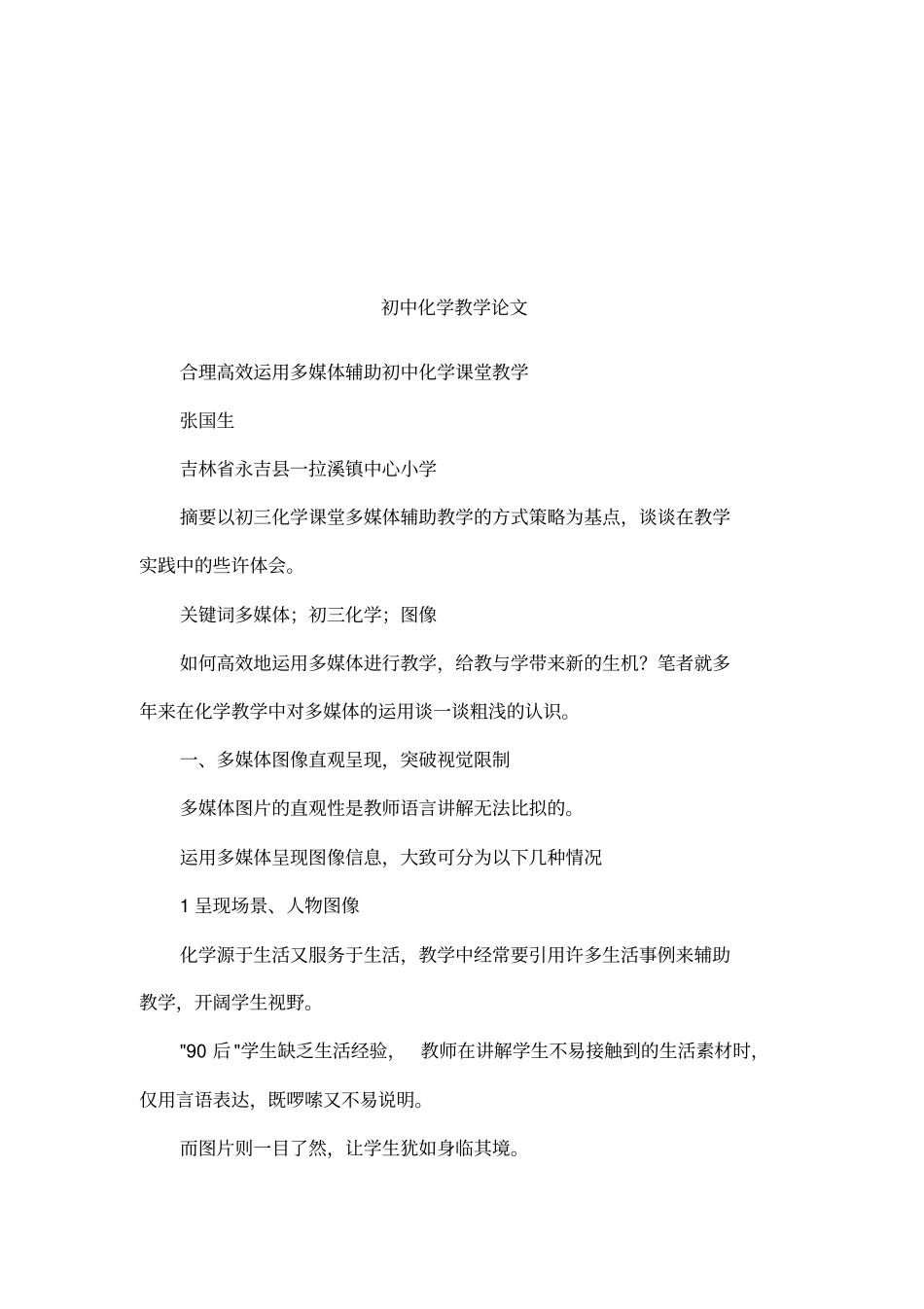 初中化学教学论文

合理高效运用多媒体辅助初中化学课堂教学

张国生

吉林省永吉县一拉溪镇中心小学

摘要以初三化学课堂多媒体辅助教学的方式策略为基点，谈谈在教学实践中的些许体会。

关键词多媒体；初三化学；图像

如何高效地运用多媒体进行教学，给教与学带来新的生机？笔者就多年来在化学教学中对多媒体的运用谈一谈粗浅的认识。

一、多媒体图像直观呈现，突破视觉限制

多媒体图片的直观性是教师语言讲解无法比拟的。

运用多媒体呈现图像信息，大致可分为以下几种情况

1 呈现场景、人物图像

化学源于生活又服务于生活，教学中经常要引用许多生活事例来辅助教学，开阔学生视野。

"90 后"学生缺乏生活经验， 教师在讲解学生不易接触到的生活素材时，仅用言语表达，既啰嗦又不易说明。

而图片则一目了然，让学生犹如身临其境。